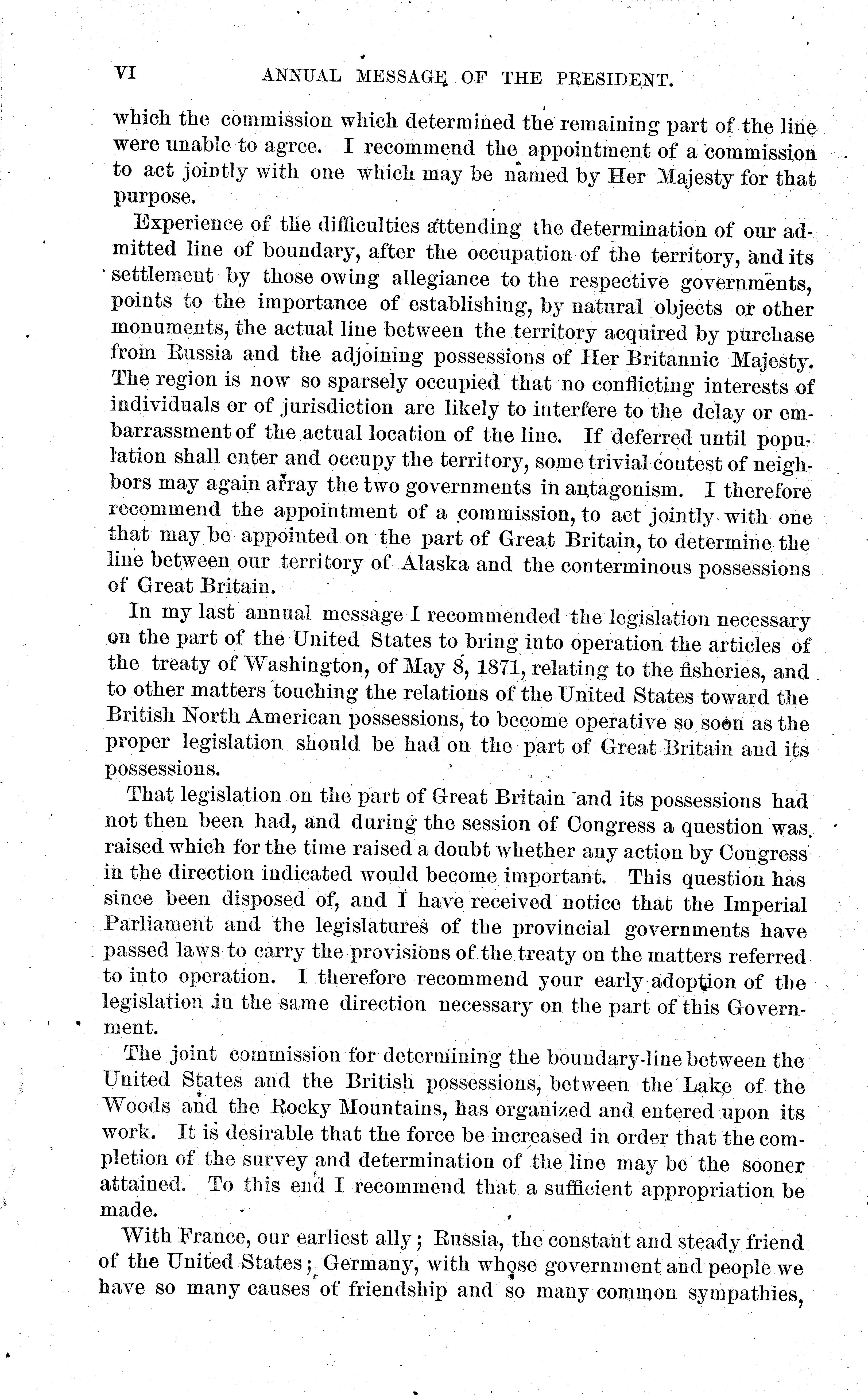 VI ANNUAL MESSAGE OF THE PRESIDENT.

which the commission which determined the remaining part of the line were unable to agree. I recommend the appointment of a commission to act jointly with one which may be named by Her Majesty for that purpose.

Experience of the difficulties attending the determination of our admitted line of boundary, after the occupation of the territory, and its settlement by those owing allegiance to the respective governments, points to the importance of establishing, by natural objects or other monuments, the actual line between the territory acquired by purchase from Russia and the adjoining possessions of Her Britannic Majesty. The region is now so sparsely occupied that no conflicting interests of individuals or of jurisdiction are likely to interfere to the delay or embarrassment of the actual location of the line. If deferred until population shall enter and occupy the territory, some trivial contest of neighbors may again array the two governments in antagonism. I therefore recommend the appointment of a commission, to act jointly with one that may be appointed on the part of Great Britain, to determine the line between our territory of Alaska and the conterminous possessions of Great Britain.

In my last annual message I recommended the legislation necessary on the part of the United States to bring into operation the articles of the treaty of Washington, of May 8, 1871, relating to the fisheries, and to other matters touching the relations of the United States toward the British North American possessions, to become operative so soon as the proper legislation should be had on the part of Great Britain and its possessions.

That legislation on the part of Great Britain and its possessions had not then been had, and during the session of Congress a question was raised which for the time raised a doubt whether any action by Congress in the direction indicated would become important. This question has since been disposed of, and I have received notice that the Imperial Parliament and the legislatures of the provincial governments have passed laws to carry the provisions of the treaty on the matters referred to into operation. I therefore recommend your early adoption of the legislation in the same direction necessary on the part of this Government.

The joint commission for determining the boundary-line between the United States and the British possessions, between the Lake of the Woods and the Rocky Mountains, has organized and entered upon its work. It is desirable that the force be increased in order that the completion of the survey and determination of the line may be the sooner attained. To this end I recommend that a sufficient appropriation be made.

With France, our earliest ally; Russia, the constant and steady friend of the United States; Germany, with whose government and people we have so many causes of friendship and so many common sympathies,